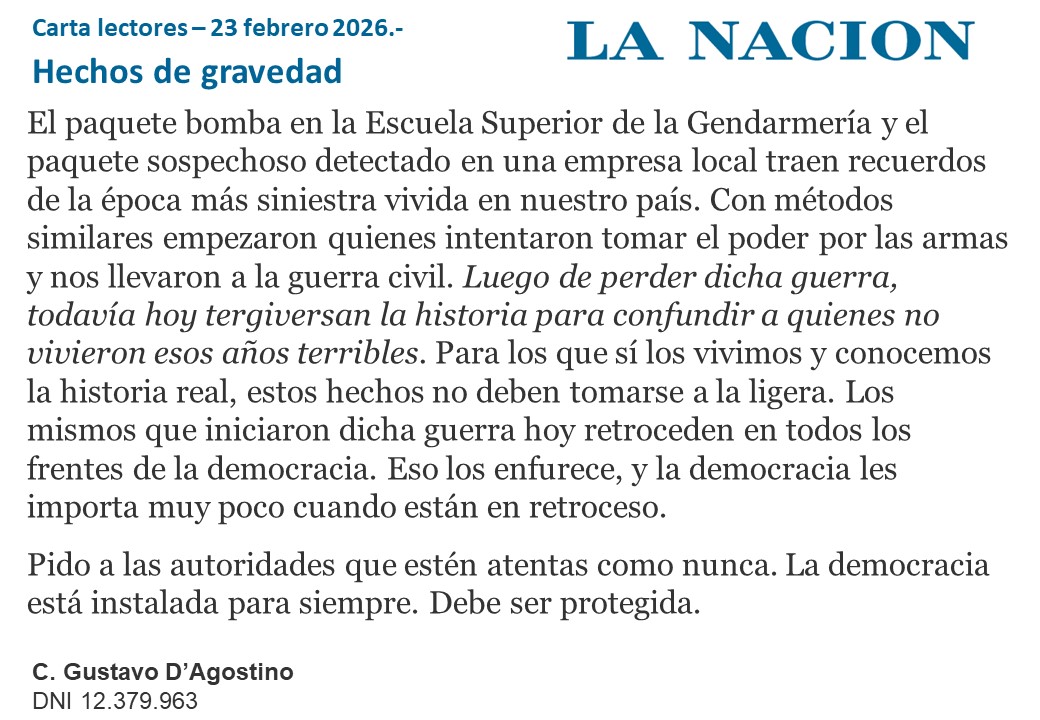 Carta lectores – 23 febrero 2026.-

LA NACION

Hechos de gravedad

El paquete bomba en la Escuela Superior de la Gendarmería y el paquete sospechoso detectado en una empresa local traen recuerdos de la época más siniestra vivida en nuestro país. Con métodos similares empezaron quienes intentaron tomar el poder por las armas y nos llevaron a la guerra civil. Luego de perder dicha guerra, todavía hoy tergiversan la historia para confundir a quienes no vivieron esos años terribles. Para los que sí los vivimos y conocemos la historia real, estos hechos no deben tomarse a la ligera. Los mismos que iniciaron dicha guerra hoy retroceden en todos los frentes de la democracia. Eso los enfurece, y la democracia les importa muy poco cuando están en retroceso.

Pido a las autoridades que estén atentas como nunca. La democracia está instalada para siempre. Debe ser protegida.

C. Gustavo D'Agostino
DNI 12.379.963